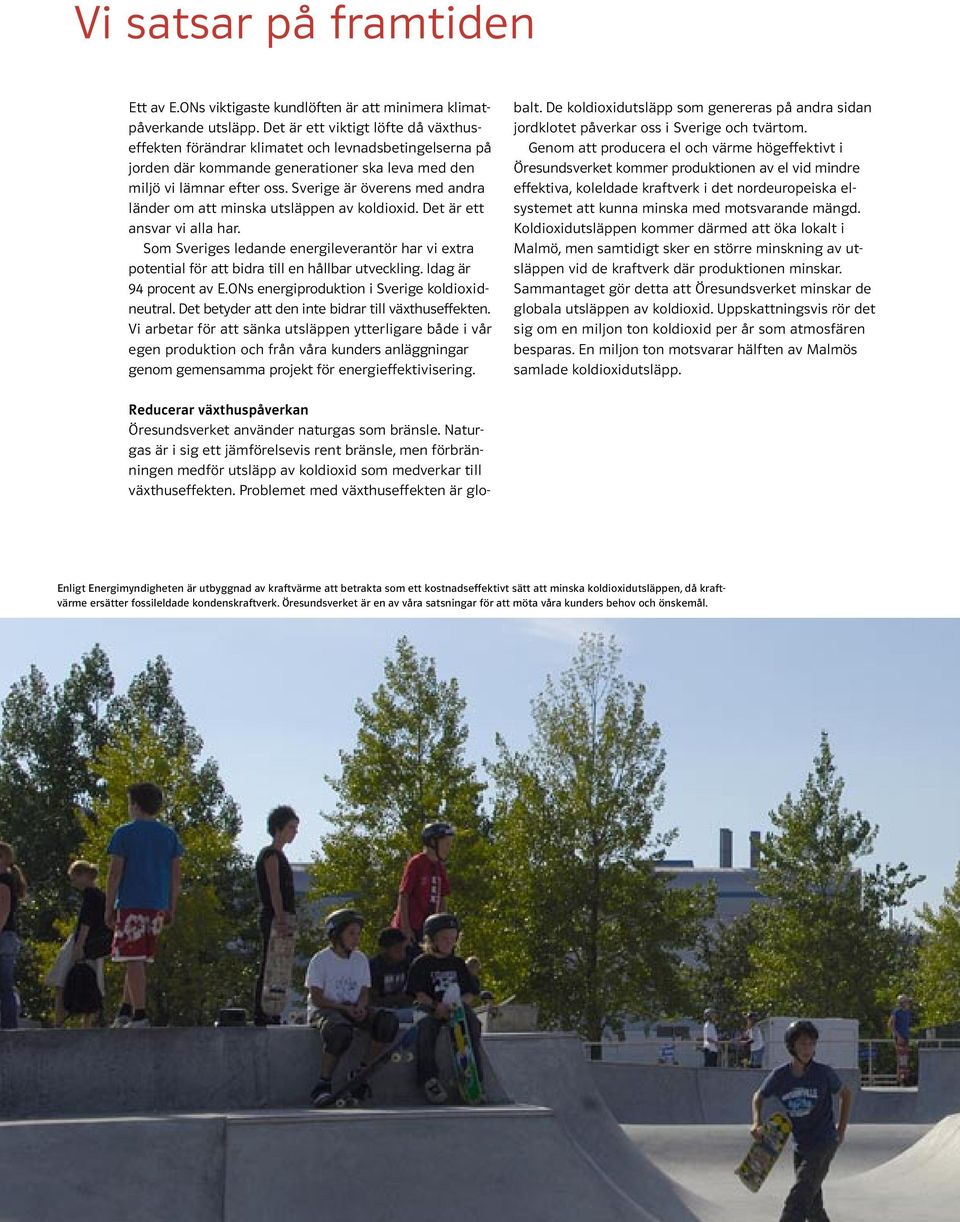 Vi satsar på framtiden

Ett av E.ONs viktigaste kundlöften är att minimera klimatpåverkande utsläpp. Det är ett viktigt löfte då växthuseffekten förändrar klimatet och levnadsbetingelserna på jorden där kommande generationer ska leva med den miljö vi lämnar efter oss. Sverige är överens med andra länder om att minska utsläppen av koldioxid. Det är ett ansvar vi alla har.

Som Sveriges ledande energileverantör har vi extra potential för att bidra till en hållbar utveckling. Idag är 94 procent av E.ONs energiproduktion i Sverige koldioxidneutral. Det betyder att den inte bidrar till växthuseffekten. Vi arbetar för att sänka utsläppen ytterligare både i vår egen produktion och från våra kunders anläggningar genom gemensamma projekt för energieffektivisering.

Reducerar växthuspåverkan
Öresundsverket använder naturgas som bränsle. Naturgas är i sig ett jämförelsevis rent bränsle, men förbränningen medför utsläpp av koldioxid som medverkar till växthuseffekten. Problemet med växthuseffekten är globalt. De koldioxidutsläpp som genereras på andra sidan jordklotet påverkar oss i Sverige och tvärtom.

Genom att producera el och värme högeffektivt i Öresundsverket kommer produktionen av el vid mindre effektiva, koleldade kraftverk i det nordeuropeiska elsystemet att kunna minska med motsvarande mängd. Koldioxidutsläppen kommer därmed att öka lokalt i Malmö, men samtidigt sker en större minskning av utsläppen vid de kraftverk där produktionen minskar. Sammantaget gör detta att Öresundsverket minskar de globala utsläppen av koldioxid. Uppskattningsvis rör det sig om en miljon ton koldioxid per år som atmosfären besparas. En miljon ton motsvarar hälften av Malmös samlade koldioxidutsläpp.

Enligt Energimyndigheten är utbyggnad av kraftvärme att betrakta som ett kostnadseffektivt sätt att minska koldioxidutsläppen, då kraftvärme ersätter fossileldade kondenskraftverk. Öresundsverket är en av våra satsningar för att möta våra kunders behov och önskemål.